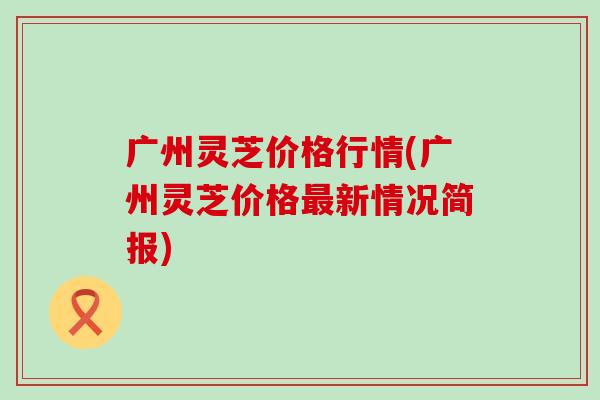 广州灵芝价格行情(广州灵芝价格最新情况简报)